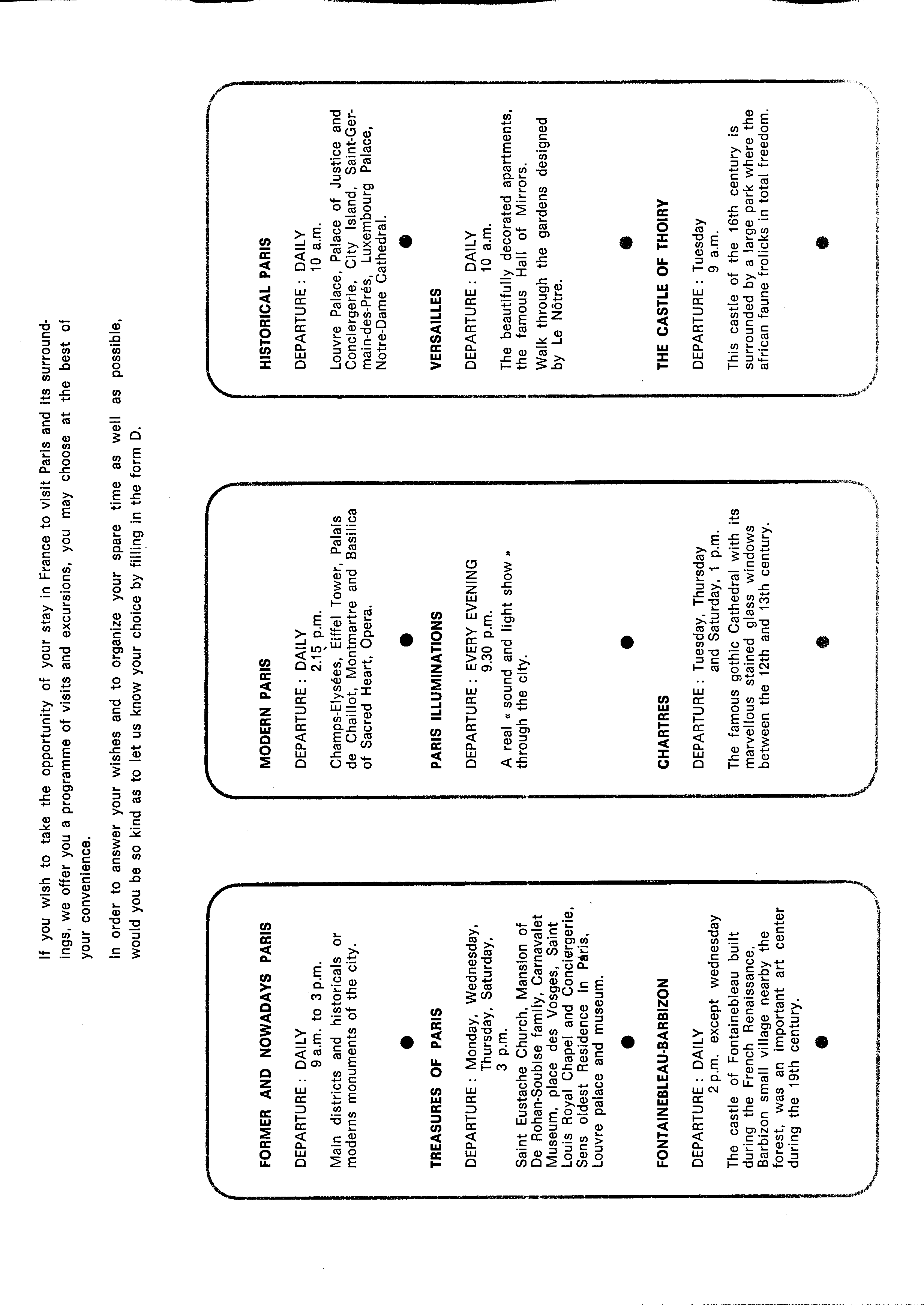 If you wish to take the opportunity of your stay in France to visit Paris and its surroundings, we offer you a programme of visits and excursions, you may choose at the best of your convenience.

In order to answer your wishes and to organize your spare time as well as possible, would you be so kind as to let us know your choice by filling in the form D.

FORMER AND NOWADAYS PARIS

DEPARTURE : DAILY
9 a.m. to 3 p.m.

Main districts and historicals or moderns monuments of the city.

TREASURES OF PARIS

DEPARTURE : Monday, Wednesday, Thursday, Saturday, 3 p.m.

Saint Eustache Church, Mansion of De Rohan-Soubise family, Carnavalet Museum, place des Vosges, Saint Louis Royal Chapel and Conciergerie, Sens oldest Residence in Paris, Louvre palace and museum.

FONTAINEBLEAU-BARBIZON

DEPARTURE : DAILY
2 p.m. except wednesday

The castle of Fontainebleau built during the French Renaissance, Barbizon small village nearby the forest, was an important art center during the 19th century.

MODERN PARIS

DEPARTURE : DAILY
2.15 p.m.

Champs-Elysées, Eiffel Tower, Palais de Chaillot, Montmartre and Basilica of Sacred Heart, Opera.

PARIS ILLUMINATIONS

DEPARTURE : EVERY EVENING
9.30 p.m.

A real « sound and light show » through the city.

CHARTRES

DEPARTURE : Tuesday, Thursday and Saturday, 1 p.m.

The famous gothic Cathedral with its marvellous stained glass windows between the 12th and 13th century.

HISTORICAL PARIS

DEPARTURE : DAILY
10 a.m.

Louvre Palace, Palace of Justice and Conciergerie, City Island, Saint-Germain-des-Prés, Luxembourg Palace, Notre-Dame Cathedral.

VERSAILLES

DEPARTURE : DAILY
10 a.m.

The beautifully decorated apartments, the famous Hall of Mirrors.

Walk through the gardens designed by Le Nôtre.

THE CASTLE OF THOIRY

DEPARTURE : Tuesday
9 a.m.

This castle of the 16th century is surrounded by a large park where the african faune frolicks in total freedom.